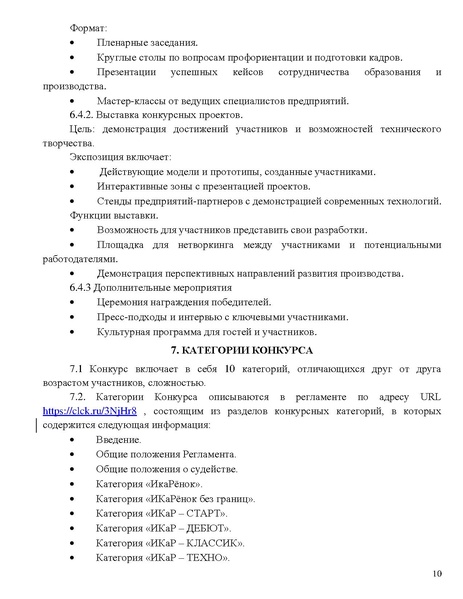 Формат:

• Пленарные заседания.

• Круглые столы по вопросам профориентации и подготовки кадров.

• Презентации успешных кейсов сотрудничества образования и производства.

• Мастер-классы от ведущих специалистов предприятий.

6.4.2. Выставка конкурсных проектов.

Цель: демонстрация достижений участников и возможностей технического творчества.

Экспозиция включает:

• Действующие модели и прототипы, созданные участниками.

• Интерактивные зоны с презентацией проектов.

• Стенды предприятий-партнеров с демонстрацией современных технологий.

Функции выставки.

• Возможность для участников представить свои разработки.

• Площадка для нетворкинга между участниками и потенциальными работодателями.

• Демонстрация перспективных направлений развития производства.

6.4.3 Дополнительные мероприятия

• Церемония награждения победителей.

• Пресс-подходы и интервью с ключевыми участниками.

• Культурная программа для гостей и участников.

7. КАТЕГОРИИ КОНКУРСА

7.1 Конкурс включает в себя 10 категорий, отличающихся друг от друга возрастом участников, сложностью.

7.2. Категории Конкурса описываются в регламенте по адресу URL https://clck.ru/3NjHr8 , состоящим из разделов конкурсных категорий, в которых содержится следующая информация:

• Введение.

• Общие положения Регламента.

• Общие положения о судействе.

• Категория «ИкаРёнок».

• Категория «ИКаРёнок без границ».

• Категория «ИКаР – СТАРТ».

• Категория «ИКаР – ДЕБЮТ».

• Категория «ИКаР – КЛАССИК».

• Категория «ИКаР – ТЕХНО».

10